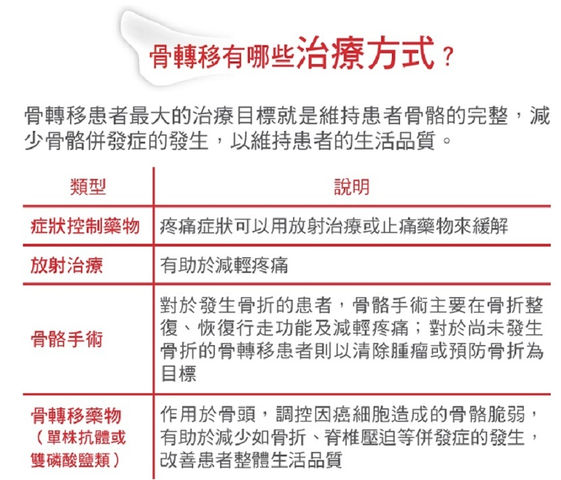 骨轉移有哪些治療方式？

骨轉移患者最大的治療目標就是維持患者骨骼的完整，減少骨骼併發症的發生，以維持患者的生活品質。

| 類型 | 說明 |
|---|---|
| 症狀控制藥物 | 疼痛症狀可以用放射治療或止痛藥物來緩解 |
| 放射治療 | 有助於減輕疼痛 |
| 骨骼手術 | 對於發生骨折的患者，骨骼手術主要在骨折整復、恢復行走功能及減輕疼痛；對於尚未發生骨折的骨轉移患者則以清除腫瘤或預防骨折為目標 |
| 骨轉移藥物（單株抗體或雙磷酸鹽類） | 作用於骨頭，調控因癌細胞造成的骨骼脆弱，有助於減少如骨折、脊椎壓迫等併發症的發生，改善患者整體生活品質 |